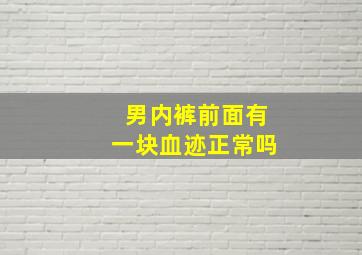 男内裤前面有
一块血迹正常吗